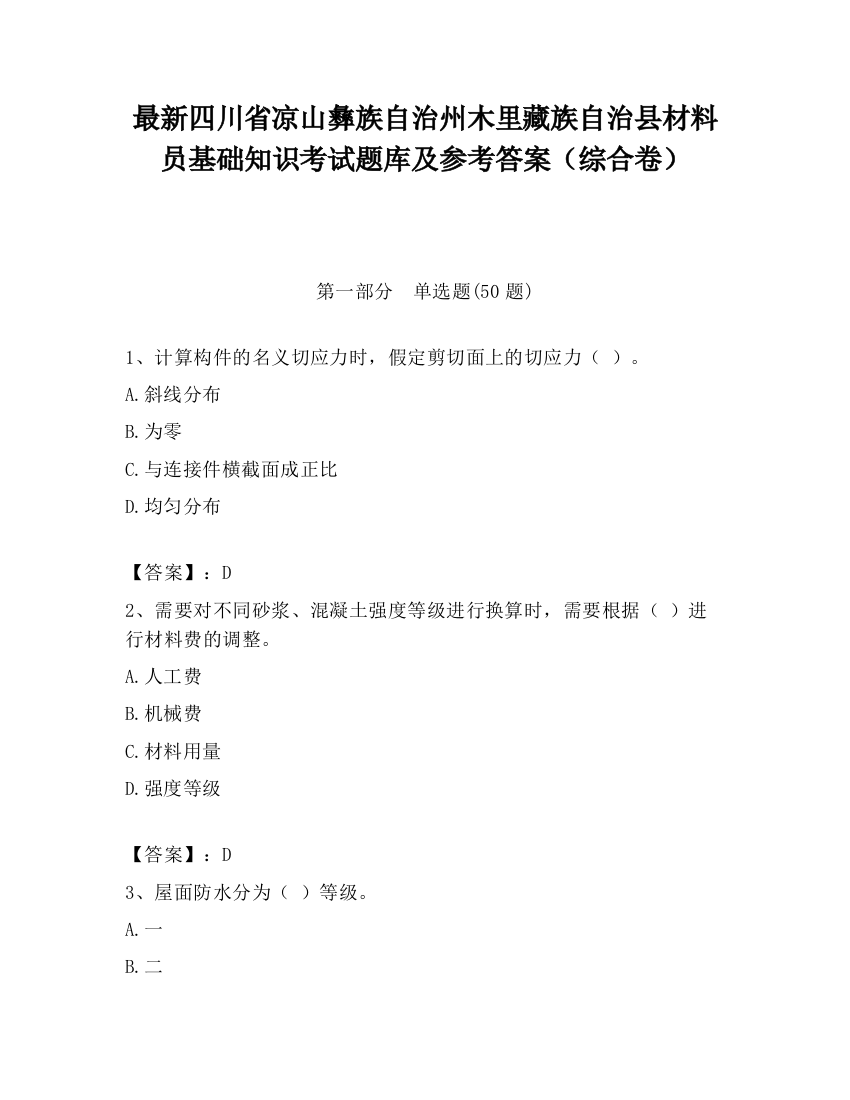 最新四川省凉山彝族自治州木里藏族自治县材料员基础知识考试题库及参考答案（综合卷）

第一部分　单选题(50 题)

1、计算构件的名义切应力时，假定剪切面上的切应力（ ）。

A.斜线分布

B.为零

C.与连接件横截面成正比

D.均匀分布

【答案】：D

2、需要对不同砂浆、混凝土强度等级进行换算时，需要根据（ ）进行材料费的调整。

A.人工费

B.机械费

C.材料用量

D.强度等级

【答案】：D

3、屋面防水分为（ ）等级。

A.一

B.二